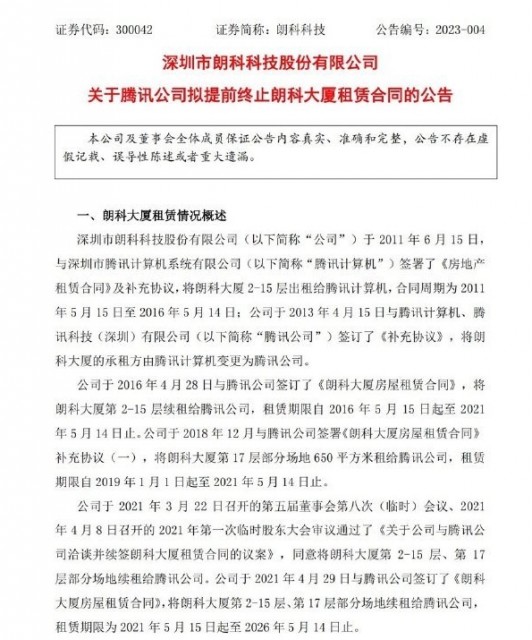 证券代码：300042　　证券简称：朗科科技　　公告编号：2023-004

深圳市朗科科技股份有限公司
关于腾讯公司拟提前终止朗科大厦租赁合同的公告

本公司及董事会全体成员保证公告内容真实、准确和完整，公告不存在虚假记载、误导性陈述或者重大遗漏。

一、朗科大厦租赁情况概述

深圳市朗科科技股份有限公司（以下简称“公司”）于 2011 年 6 月 15 日，与深圳市腾讯计算机系统有限公司（以下简称“腾讯计算机”）签署了《房地产租赁合同》及补充协议，将朗科大厦 2-15 层出租给腾讯计算机，合同周期为 2011 年 5 月 15 日至 2016 年 5 月 14 日；公司于 2013 年 4 月 15 日与腾讯计算机、腾讯科技（深圳）有限公司（以下简称“腾讯公司”）签订了《补充协议》，将朗科大厦的承租方由腾讯计算机变更为腾讯公司。

公司于 2016 年 4 月 28 日与腾讯公司签订了《朗科大厦房屋租赁合同》，将朗科大厦第 2-15 层续租给腾讯公司，租赁期限自 2016 年 5 月 15 日起至 2021 年 5 月 14 日止。公司于 2018 年 12 月与腾讯公司签署《朗科大厦房屋租赁合同》补充协议（一），将朗科大厦第 17 层部分场地 650 平方米租给腾讯公司，租赁期限自 2019 年 1 月 1 日起至 2021 年 5 月 14 日止。

公司于 2021 年 3 月 22 日召开的第五届董事会第八次（临时）会议、2021 年 4 月 8 日召开的 2021 年第一次临时股东大会审议通过了《关于公司与腾讯公司洽谈并续签朗科大厦租赁合同的议案》，同意将朗科大厦第 2-15 层、第 17 层部分场地续租给腾讯公司。公司于 2021 年 4 月 29 日与腾讯公司签订了《朗科大厦房屋租赁合同》，将朗科大厦第 2-15 层、第 17 层部分场地续租给腾讯公司，租赁期限为 2021 年 5 月 15 日起至 2026 年 5 月 14 日止。